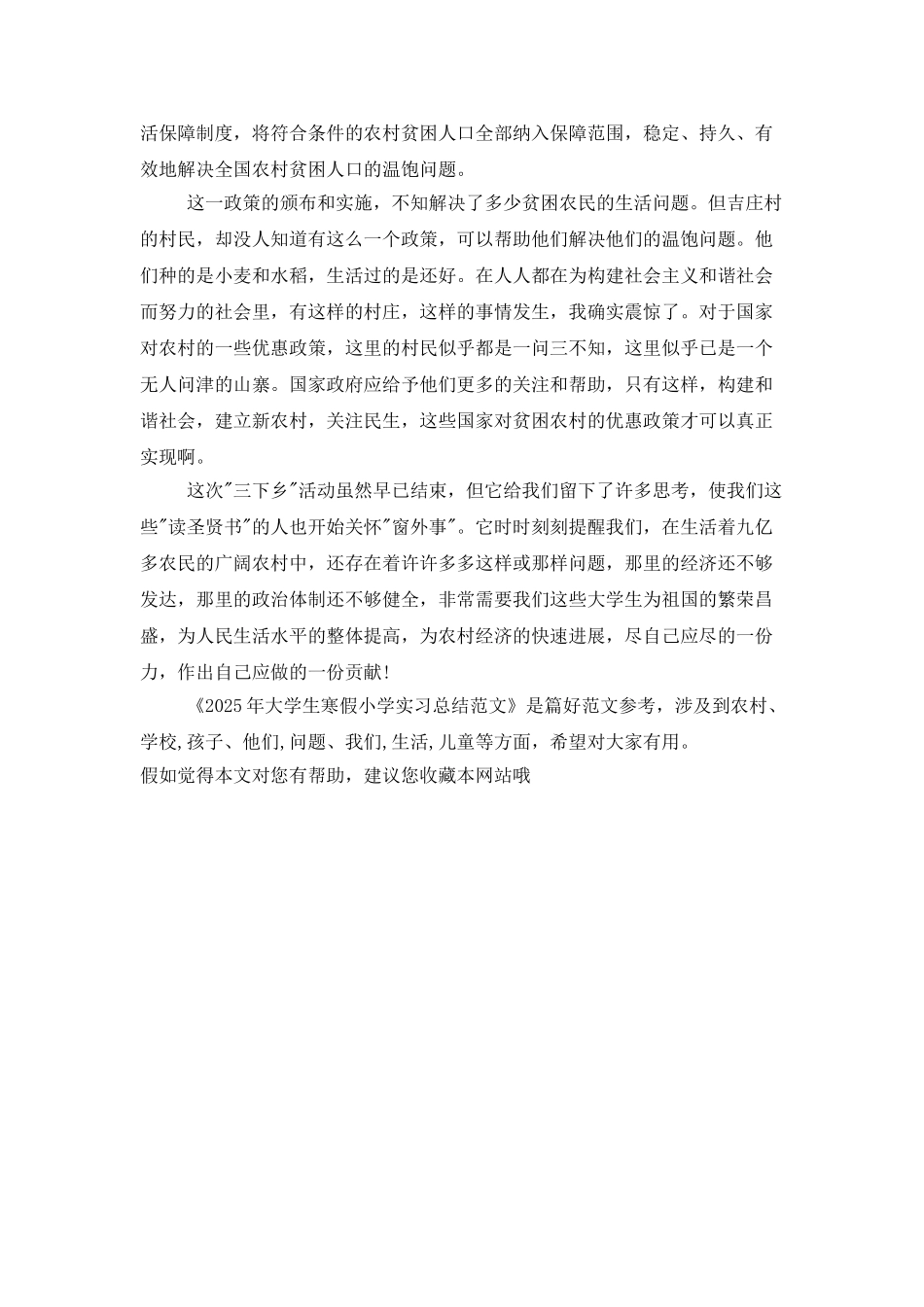 活保障制度，将符合条件的农村贫困人口全部纳入保障范围，稳定、持久、有效地解决全国农村贫困人口的温饱问题。

这一政策的颁布和实施，不知解决了多少贫困农民的生活问题。但吉庄村的村民，却没人知道有这么一个政策，可以帮助他们解决他们的温饱问题。他们种的是小麦和水稻，生活过的是还好。在人人都在为构建社会主义和谐社会而努力的社会里，有这样的村庄，这样的事情发生，我确实震惊了。对于国家对农村的一些优惠政策，这里的村民似乎都是一问三不知，这里似乎已是一个无人问津的山寨。国家政府应给予他们更多的关注和帮助，只有这样，构建和谐社会，建立新农村，关注民生，这些国家对贫困农村的优惠政策才可以真正实现啊。

这次"三下乡"活动虽然早已结束，但它给我们留下了许多思考，使我们这些"读圣贤书"的人也开始关怀"窗外事"。它时时刻刻提醒我们，在生活着九亿多农民的广阔农村中，还存在着许许多多这样或那样问题，那里的经济还不够发达，那里的政治体制还不够健全，非常需要我们这些大学生为祖国的繁荣昌盛，为人民生活水平的整体提高，为农村经济的快速进展，尽自己应尽的一份力，作出自己应做的一份贡献!

《2025年大学生寒假小学实习总结范文》是篇好范文参考，涉及到农村、学校,孩子、他们,问题、我们,生活,儿童等方面，希望对大家有用。
假如觉得本文对您有帮助，建议您收藏本网站哦